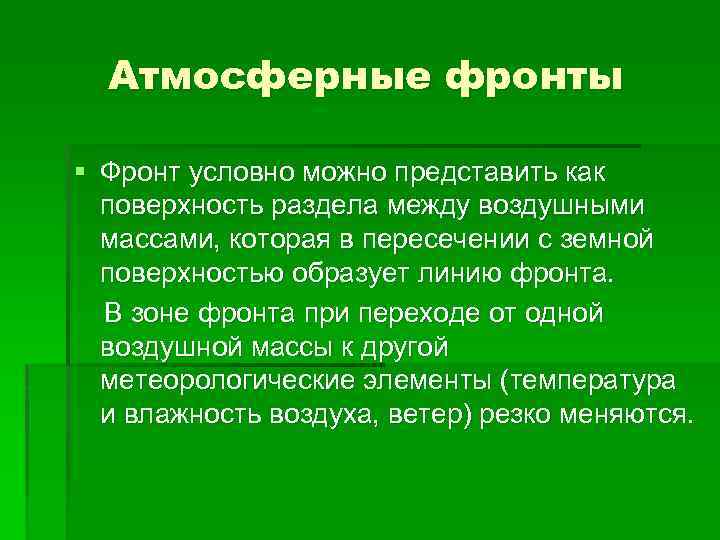 Атмосферные фронты

Фронт условно можно представить как поверхность раздела между воздушными массами, которая в пересечении с земной поверхностью образует линию фронта.

В зоне фронта при переходе от одной воздушной массы к другой метеорологические элементы (температура и влажность воздуха, ветер) резко меняются.